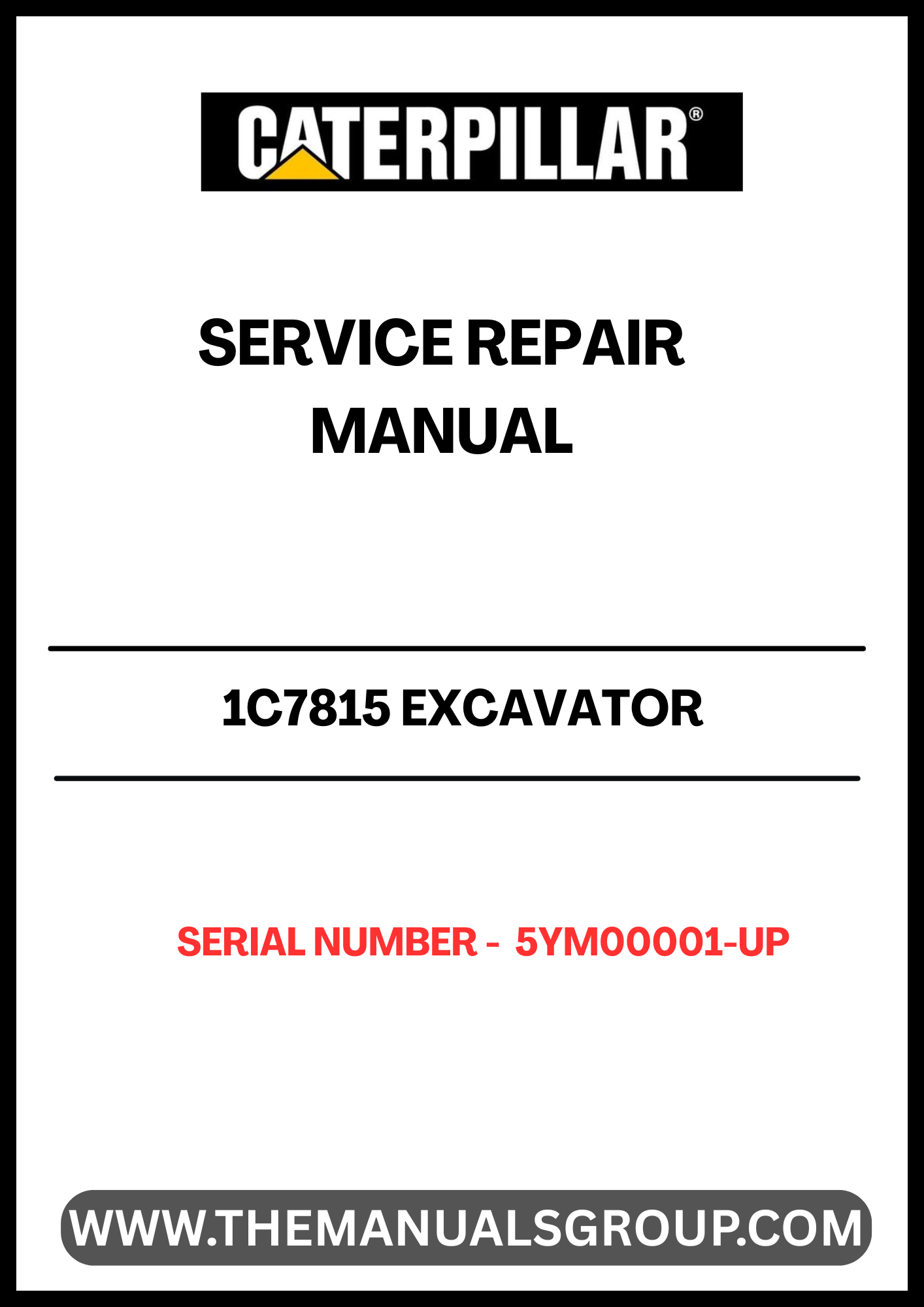 CATERPILLAR®

SERVICE REPAIR MANUAL

1C7815 EXCAVATOR

SERIAL NUMBER - 5YM00001-UP

WWW.THEMANUALSGROUP.COM